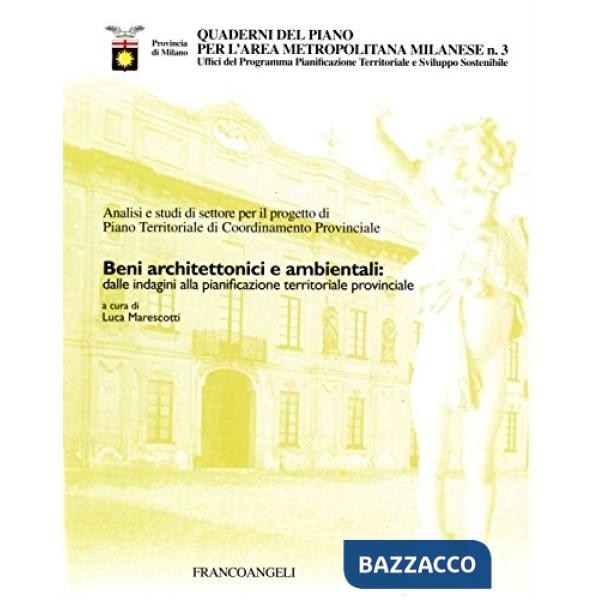 Provincia di Milano

QUADERNI DEL PIANO PER L'AREA METROPOLITANA MILANESE n. 3
Uffici del Programma Pianificazione Territoriale e Sviluppo Sostenibile

Analisi e studi di settore per il progetto di Piano Territoriale di Coordinamento Provinciale

Beni architettonici e ambientali:
dalle indagini alla pianificazione territoriale provinciale

a cura di
Luca Marescotti

FRANCOANGELI

BAZZACCO